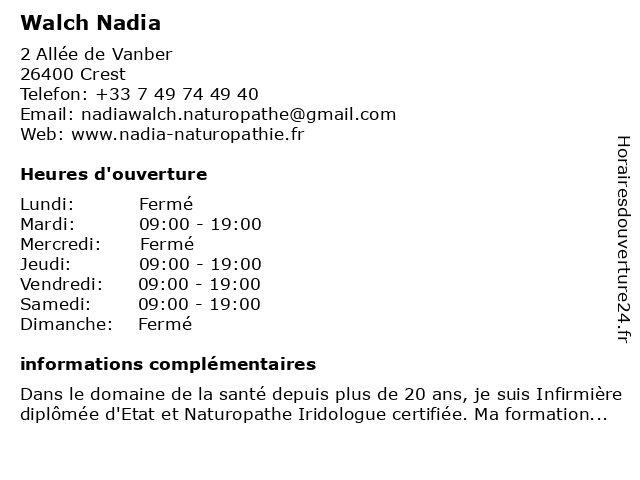 Walch Nadia

2 Allée de Vanber
26400 Crest
Telefon: +33 7 49 74 49 40
Email: nadiawalch.naturopathe@gmail.com
Web: www.nadia-naturopathie.fr

Heures d'ouverture

| | |
|---|---|
| Lundi: | Fermé |
| Mardi: | 09:00 - 19:00 |
| Mercredi: | Fermé |
| Jeudi: | 09:00 - 19:00 |
| Vendredi: | 09:00 - 19:00 |
| Samedi: | 09:00 - 19:00 |
| Dimanche: | Fermé |

informations complémentaires

Dans le domaine de la santé depuis plus de 20 ans, je suis Infirmière diplômée d'Etat et Naturopathe Iridologue certifiée. Ma formation...

Horairesdouverture24.fr